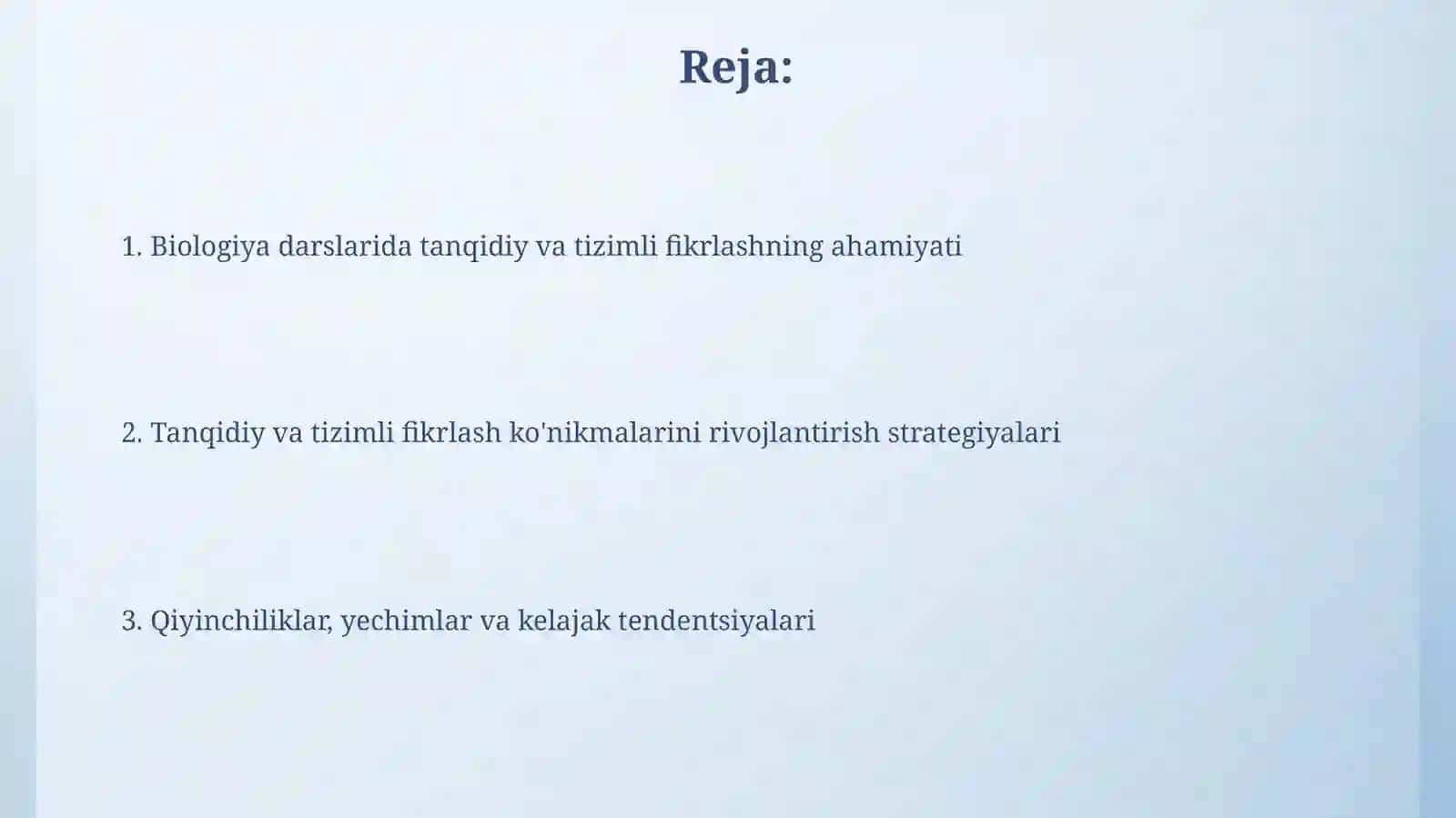 Reja:

1. Biologiya darslarida tanqidiy va tizimli fikrlashning ahamiyati

2. Tanqidiy va tizimli fikrlash ko'nikmalarini rivojlantirish strategiyalari

3. Qiyinchiliklar, yechimlar va kelajak tendentsiyalari